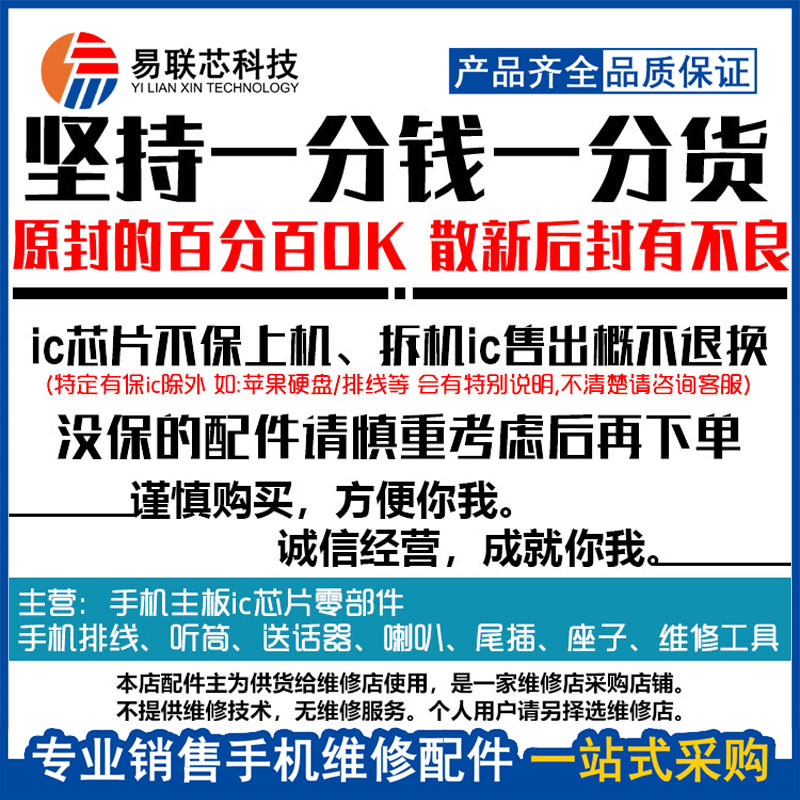 易联芯科技
YI LIAN XIN TECHNOLOGY

产品齐全 品质保证

坚持一分钱一分货

原封的百分百OK 散新后封有不良

ic芯片不保上机、拆机ic售出概不退换
(特定有保ic除外 如:苹果硬盘/排线等 会有特别说明,不清楚请咨询客服)

没保的配件请慎重考虑后再下单

谨慎购买，方便你我。
诚信经营，成就你我。

主营：手机主板ic芯片零部件
手机排线、听筒、送话器、喇叭、尾插、座子、维修工具

本店配件主为供货给维修店使用，是一家维修店采购店铺。
不提供维修技术，无维修服务。个人用户请另择选维修店。

专业销售手机维修配件 一站式采购